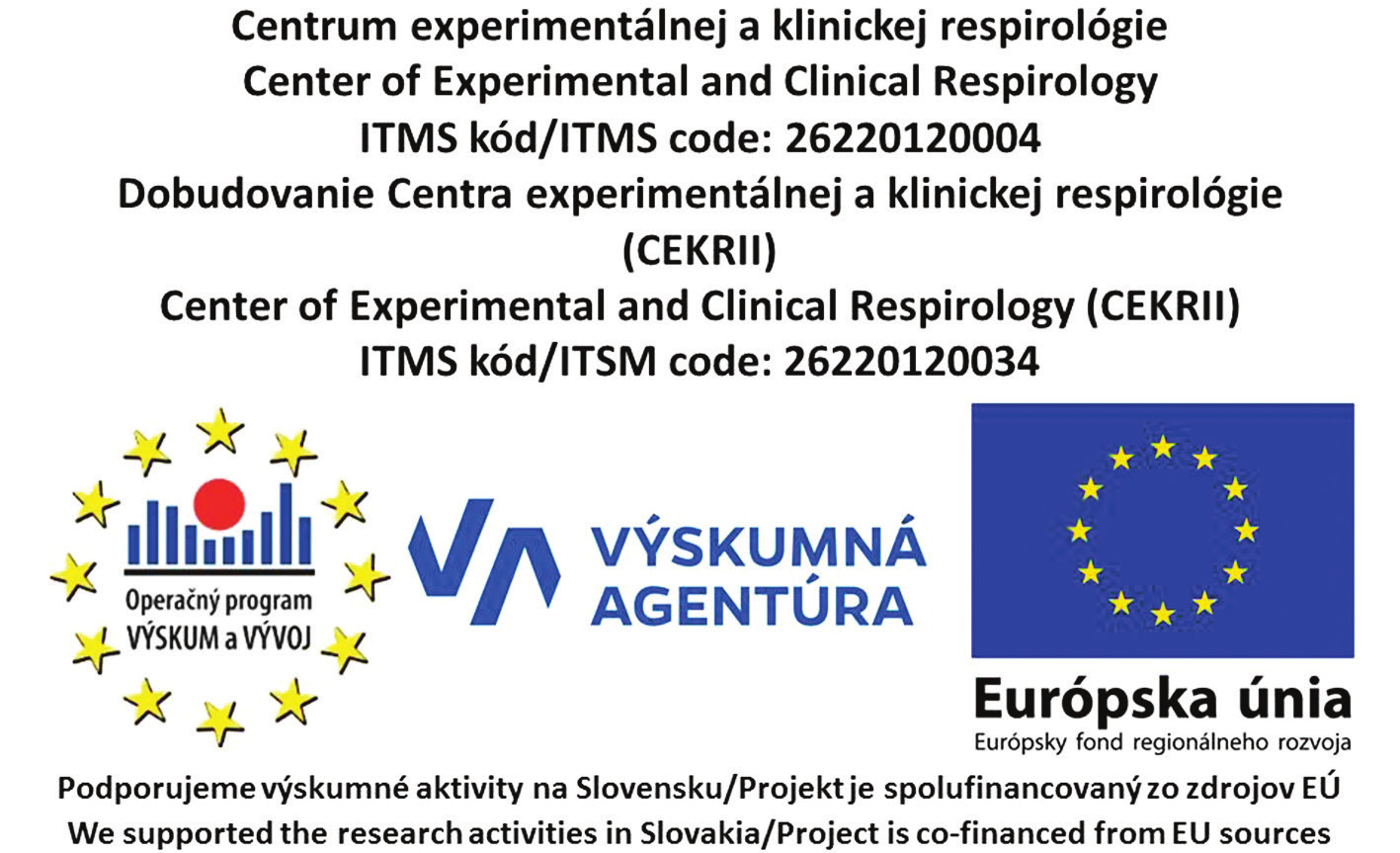 Centrum experimentálnej a klinickej respirológie
Center of Experimental and Clinical Respirology
ITMS kód/ITMS code: 26220120004
Dobudovanie Centra experimentálnej a klinickej respirológie (CEKRII)
Center of Experimental and Clinical Respirology (CEKRII)
ITMS kód/ITSM code: 26220120034

Operačný program
VÝSKUM a VÝVOJ

VÝSKUMNÁ AGENTÚRA

Európska únia
Európsky fond regionálneho rozvoja

Podporujeme výskumné aktivity na Slovensku/Projekt je spolufinancovaný zo zdrojov EÚ
We supported the research activities in Slovakia/Project is co-financed from EU sources